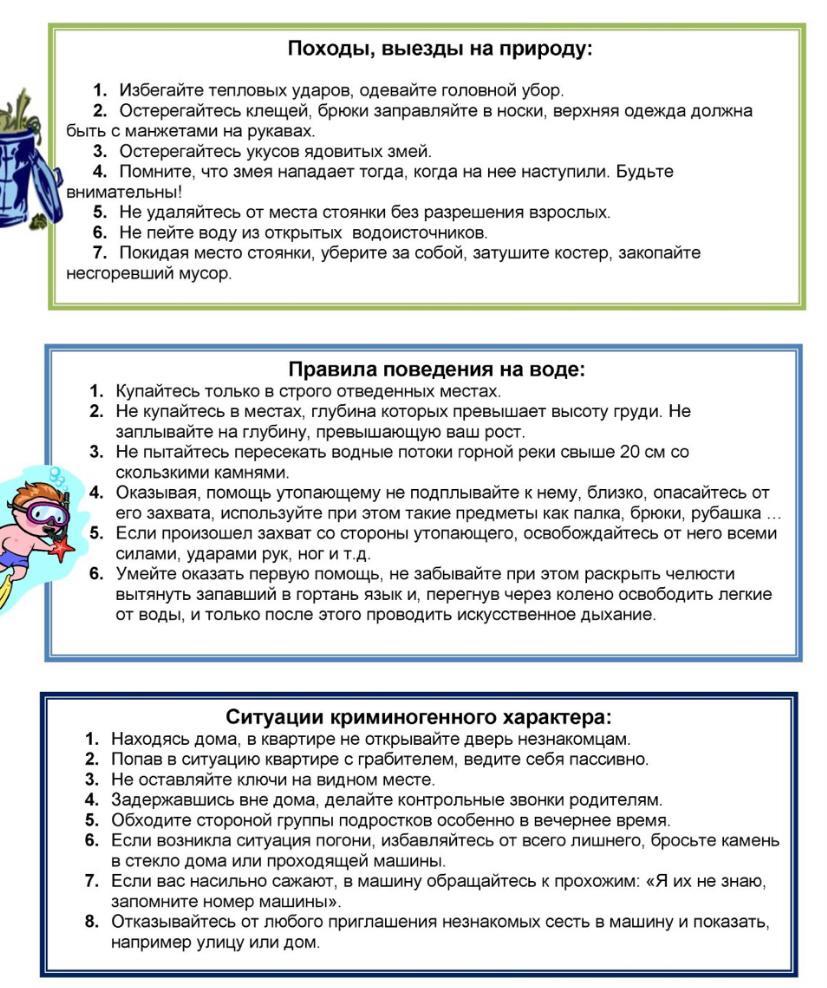 Походы, выезды на природу:

1. Избегайте тепловых ударов, одевайте головной убор.
2. Остерегайтесь клещей, брюки заправляйте в носки, верхняя одежда должна быть с манжетами на рукавах.
3. Остерегайтесь укусов ядовитых змей.
4. Помните, что змея нападает тогда, когда на нее наступили. Будьте внимательны!
5. Не удаляйтесь от места стоянки без разрешения взрослых.
6. Не пейте воду из открытых водоисточников.
7. Покидая место стоянки, уберите за собой, затушите костер, закопайте несгоревший мусор.

Правила поведения на воде:
1. Купайтесь только в строго отведенных местах.
2. Не купайтесь в местах, глубина которых превышает высоту груди. Не заплывайте на глубину, превышающую ваш рост.
3. Не пытайтесь пересекать водные потоки горной реки свыше 20 см со скользкими камнями.
4. Оказывая, помощь утопающему не подплывайте к нему, близко, опасайтесь от его захвата, используйте при этом такие предметы как палка, брюки, рубашка …
5. Если произошел захват со стороны утопающего, освобождайтесь от него всеми силами, ударами рук, ног и т.д.
6. Умейте оказать первую помощь, не забывайте при этом раскрыть челюсти вытянуть запавший в гортань язык и, перегнув через колено освободить легкие от воды, и только после этого проводить искусственное дыхание.

Ситуации криминогенного характера:
1. Находясь дома, в квартире не открывайте дверь незнакомцам.
2. Попав в ситуацию квартире с грабителем, ведите себя пассивно.
3. Не оставляйте ключи на видном месте.
4. Задержавшись вне дома, делайте контрольные звонки родителям.
5. Обходите стороной группы подростков особенно в вечернее время.
6. Если возникла ситуация погони, избавляйтесь от всего лишнего, бросьте камень в стекло дома или проходящей машины.
7. Если вас насильно сажают, в машину обращайтесь к прохожим: «Я их не знаю, запомните номер машины».
8. Отказывайтесь от любого приглашения незнакомых сесть в машину и показать, например улицу или дом.